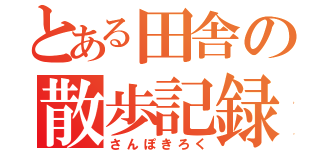 とある田舎の
散歩記録
さんぽきろく